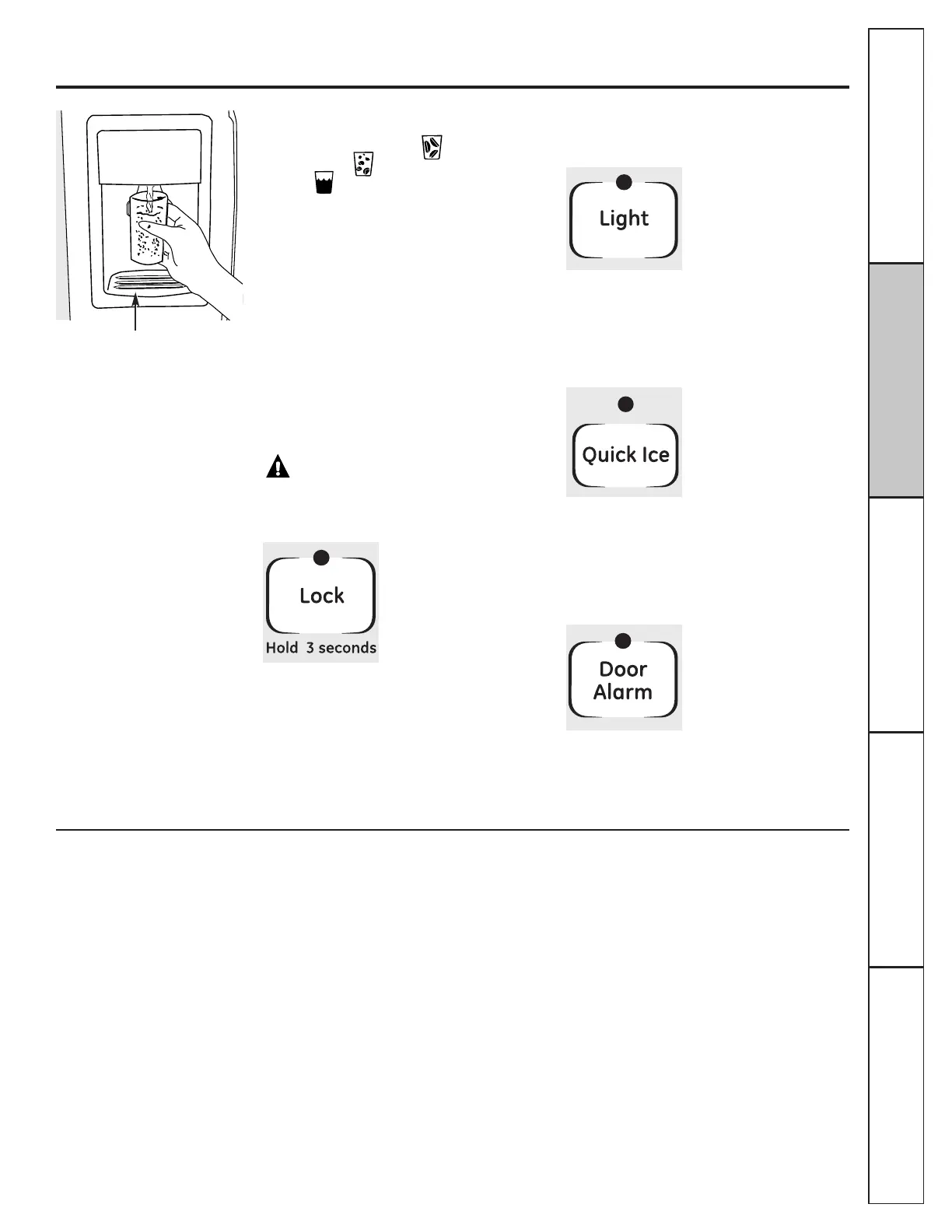 Light

Quick Ice

Lock
Hold 3 seconds

Door Alarm